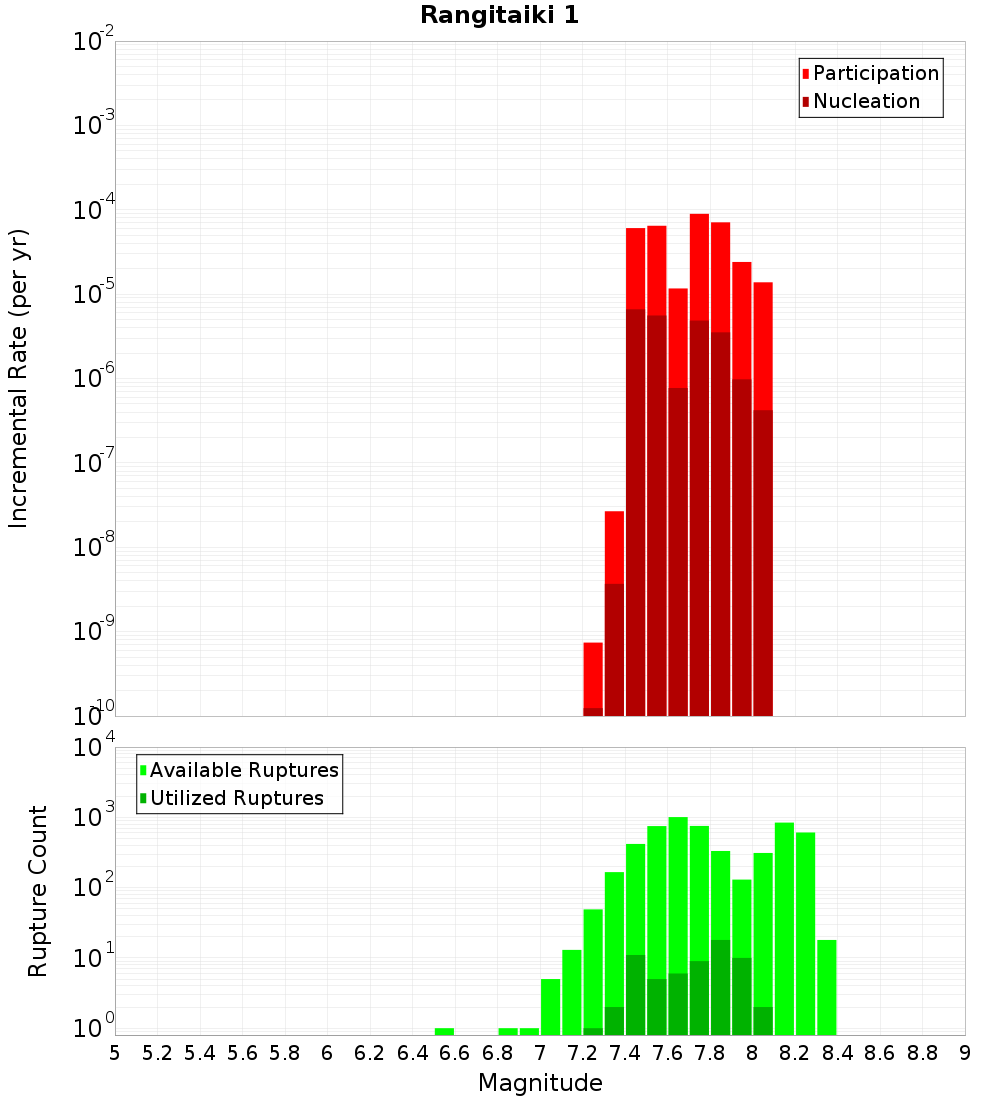 Rangitaiki 1

Participation
Nucleation

Incremental Rate (per yr)

$10^{-2}$
$10^{-3}$
$10^{-4}$
$10^{-5}$
$10^{-6}$
$10^{-7}$
$10^{-8}$
$10^{-9}$
$10^{-10}$

Available Ruptures
Utilized Ruptures

Rupture Count

$10^{4}$
$10^{3}$
$10^{2}$
$10^{1}$
$10^{0}$

5 5.2 5.4 5.6 5.8 6 6.2 6.4 6.6 6.8 7 7.2 7.4 7.6 7.8 8 8.2 8.4 8.6 8.8 9

Magnitude